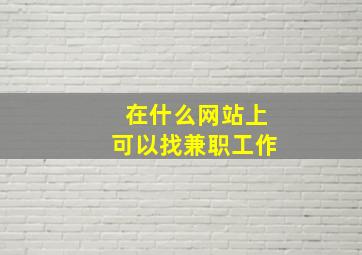 在什么网站上
可以找兼职工作